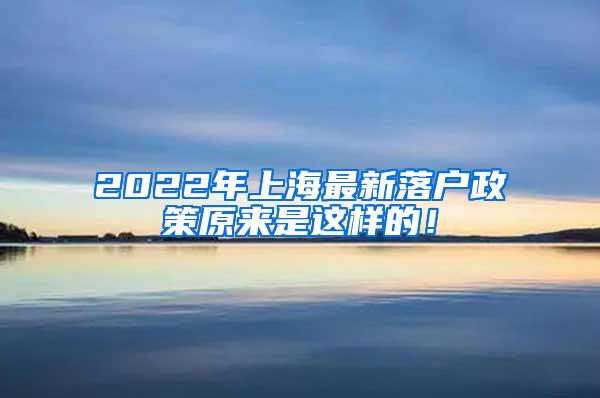 2022年上海最新落户政策原来是这样的！